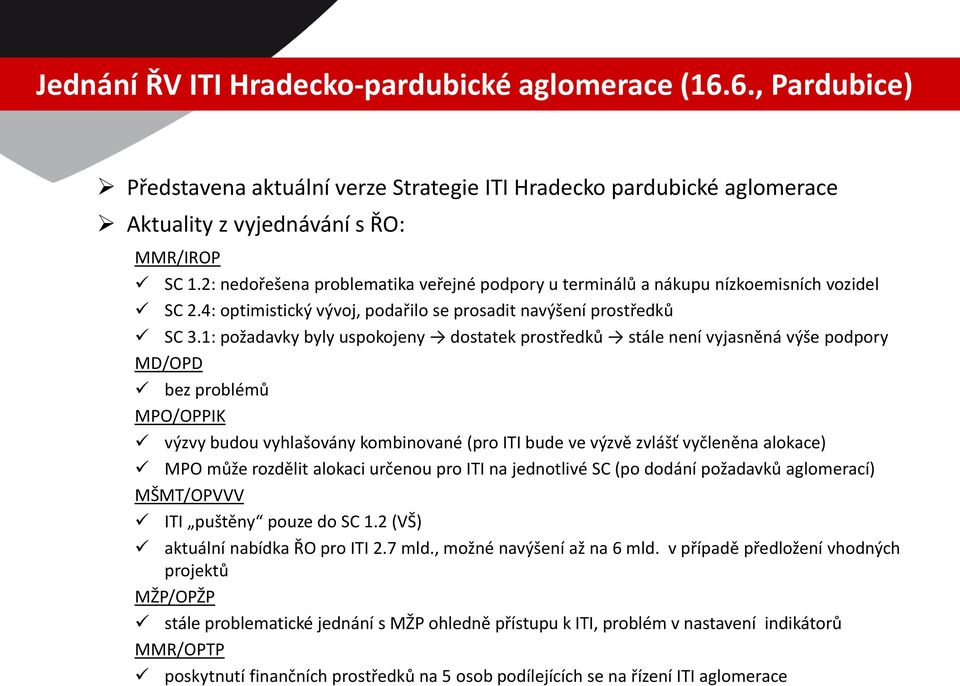 Jednání ŘV ITI Hradecko-pardubické aglomerace (16.6., Pardubice)

➢ Představena aktuální verze Strategie ITI Hradecko pardubické aglomerace

➢ Aktuality z vyjednávání s ŘO:

MMR/IROP

✓ SC 1.2: nedořešena problematika veřejné podpory u terminálů a nákupu nízkoemisních vozidel

✓ SC 2.4: optimistický vývoj, podařilo se prosadit navýšení prostředků

✓ SC 3.1: požadavky byly uspokojeny → dostatek prostředků → stále není vyjasněná výše podpory

MD/OPD

✓ bez problémů

MPO/OPPIK

✓ výzvy budou vyhlašovány kombinované (pro ITI bude ve výzvě zvlášť vyčleněna alokace)

✓ MPO může rozdělit alokaci určenou pro ITI na jednotlivé SC (po dodání požadavků aglomerací)

MŠMT/OPVVV

✓ ITI „puštěny“ pouze do SC 1.2 (VŠ)

✓ aktuální nabídka ŘO pro ITI 2.7 mld., možné navýšení až na 6 mld. v případě předložení vhodných projektů

MŽP/OPŽP

✓ stále problematické jednání s MŽP ohledně přístupu k ITI, problém v nastavení indikátorů

MMR/OPTP

✓ poskytnutí finančních prostředků na 5 osob podílejících se na řízení ITI aglomerace